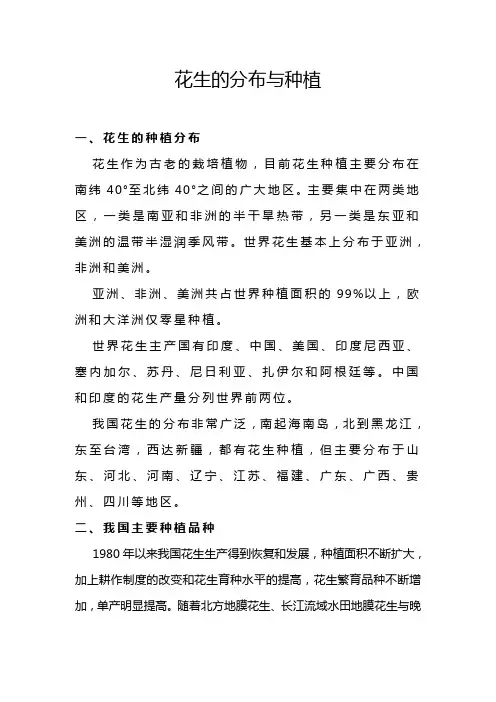 花生的分布与种植

一、花生的种植分布

花生作为古老的栽培植物，目前花生种植主要分布在南纬 40°至北纬 40°之间的广大地区。主要集中在两类地区，一类是南亚和非洲的半干旱热带，另一类是东亚和美洲的温带半湿润季风带。世界花生基本上分布于亚洲，非洲和美洲。

亚洲、非洲、美洲共占世界种植面积的 99%以上，欧洲和大洋洲仅零星种植。

世界花生主产国有印度、中国、美国、印度尼西亚、塞内加尔、苏丹、尼日利亚、扎伊尔和阿根廷等。中国和印度的花生产量分列世界前两位。

我国花生的分布非常广泛，南起海南岛，北到黑龙江，东至台湾，西达新疆，都有花生种植，但主要分布于山东、河北、河南、辽宁、江苏、福建、广东、广西、贵州、四川等地区。

二、我国主要种植品种

1980 年以来我国花生生产得到恢复和发展，种植面积不断扩大，加上耕作制度的改变和花生育种水平的提高，花生繁育品种不断增加，单产明显提高。随着北方地膜花生、长江流域水田地膜花生与晚